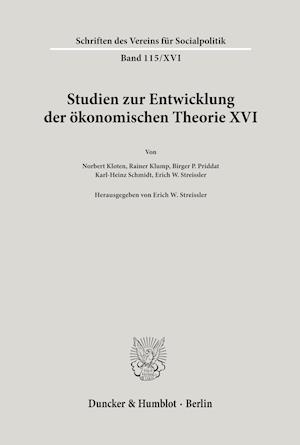 Schriften des Vereins für Socialpolitik

Band 115/XVI

Studien zur Entwicklung der ökonomischen Theorie XVI

Von

Norbert Kloten, Rainer Klump, Birger P. Priddat
Karl-Heinz Schmidt, Erich W. Streissler

Herausgegeben von Erich W. Streissler

Duncker & Humblot · Berlin